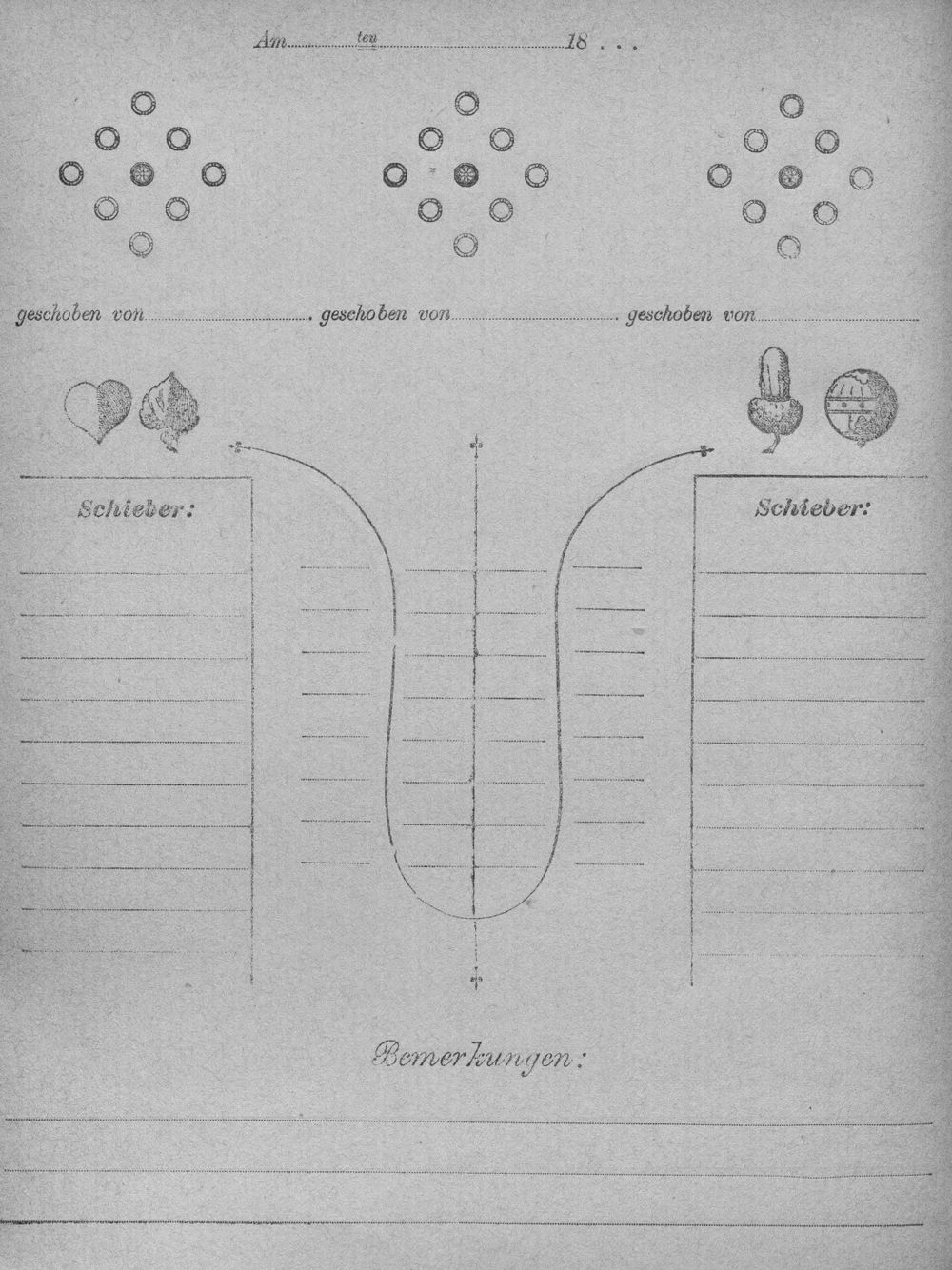 Am ____ ten ____ 18 . . .

geschoben von ____ geschoben von ____ geschoben von ____

Schieber:

Schieber:

Bemerkungen: